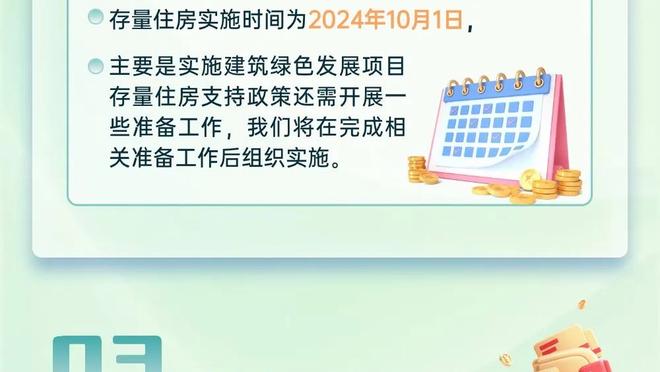 存量住房实施时间为2024年10月1日，

主要是实施建筑绿色发展项目存量住房支持政策还需开展一些准备工作，我们将在完成相关准备工作后组织实施。

03